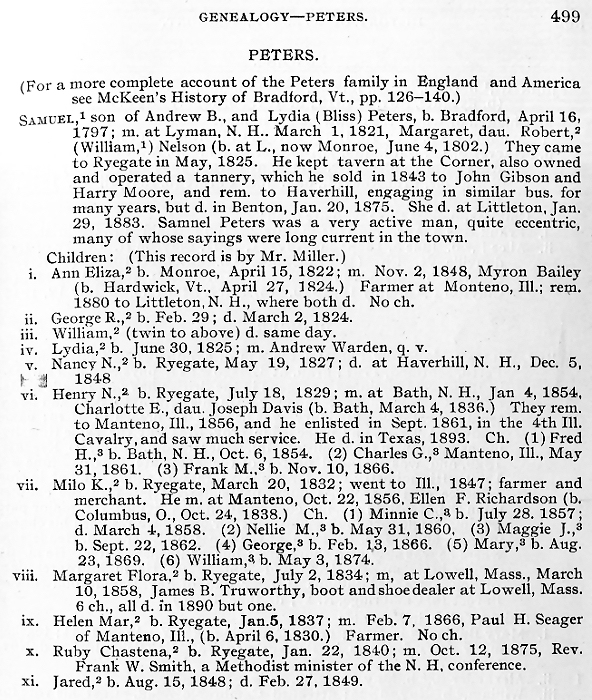 GENEALOGY—PETERS. 499

PETERS.

(For a more complete account of the Peters family in England and America see McKeen's History of Bradford, Vt., pp. 126–140.)

SAMUEL,$^1$ son of Andrew B., and Lydia (Bliss) Peters, b. Bradford, April 16, 1797; m. at Lyman, N. H.. March 1, 1821, Margaret, dau. Robert,$^2$ (William,$^1$) Nelson (b. at L., now Monroe, June 4, 1802.) They came to Ryegate in May, 1825. He kept tavern at the Corner, also owned and operated a tannery, which he sold in 1843 to John Gibson and Harry Moore, and rem. to Haverhill, engaging in similar bus. for many years, but d. in Benton, Jan. 20, 1875. She d. at Littleton, Jan. 29, 1883. Samnel Peters was a very active man, quite eccentric, many of whose sayings were long current in the town.

Children: (This record is by Mr. Miller.)

i. Ann Eliza,$^2$ b. Monroe, April 15, 1822; m. Nov. 2, 1848, Myron Bailey (b. Hardwick, Vt., April 27, 1824.) Farmer at Monteno, Ill.; rem. 1880 to Littleton, N. H., where both d. No ch.

ii. George R.,$^2$ b. Feb. 29; d. March 2, 1824.

iii. William,$^2$ (twin to above) d. same day.

iv. Lydia,$^2$ b. June 30, 1825; m. Andrew Warden, q. v.

v. Nancy N.,$^2$ b. Ryegate, May 19, 1827; d. at Haverhill, N. H., Dec. 5, 1848

vi. Henry N.,$^2$ b. Ryegate, July 18, 1829; m. at Bath, N. H., Jan 4, 1854, Charlotte E., dau. Joseph Davis (b. Bath, March 4, 1836.) They rem. to Manteno, Ill., 1856, and he enlisted in Sept. 1861, in the 4th Ill. Cavalry, and saw much service. He d. in Texas, 1893. Ch. (1) Fred H.,$^3$ b. Bath, N. H., Oct. 6, 1854. (2) Charles G.,$^3$ Manteno, Ill., May 31, 1861. (3) Frank M.,$^3$ b. Nov. 10, 1866.

vii. Milo K.,$^2$ b. Ryegate, March 20, 1832; went to Ill., 1847; farmer and merchant. He m. at Manteno, Oct. 22, 1856, Ellen F. Richardson (b. Columbus, O., Oct. 24, 1838.) Ch. (1) Minnie C.,$^3$ b. July 28. 1857; d. March 4, 1858. (2) Nellie M.,$^3$ b. May 31, 1860, (3) Maggie J.,$^3$ b. Sept. 22, 1862. (4) George,$^3$ b. Feb. 13, 1866. (5) Mary,$^3$ b. Aug. 23, 1869. (6) William,$^3$ b. May 3, 1874.

viii. Margaret Flora,$^2$ b. Ryegate, July 2, 1834; m, at Lowell, Mass., March 10, 1858, James B. Truworthy, boot and shoe dealer at Lowell, Mass. 6 ch., all d. in 1890 but one.

ix. Helen Mar,$^2$ b. Ryegate, Jan.5, 1837; m. Feb. 7, 1866, Paul H. Seager of Manteno, Ill., (b. April 6, 1830.) Farmer. No ch.

x. Ruby Chastena,$^2$ b. Ryegate, Jan. 22, 1840; m. Oct. 12, 1875, Rev. Frank W. Smith, a Methodist minister of the N. H. conference.

xi. Jared,$^2$ b. Aug. 15, 1848; d. Feb. 27, 1849.